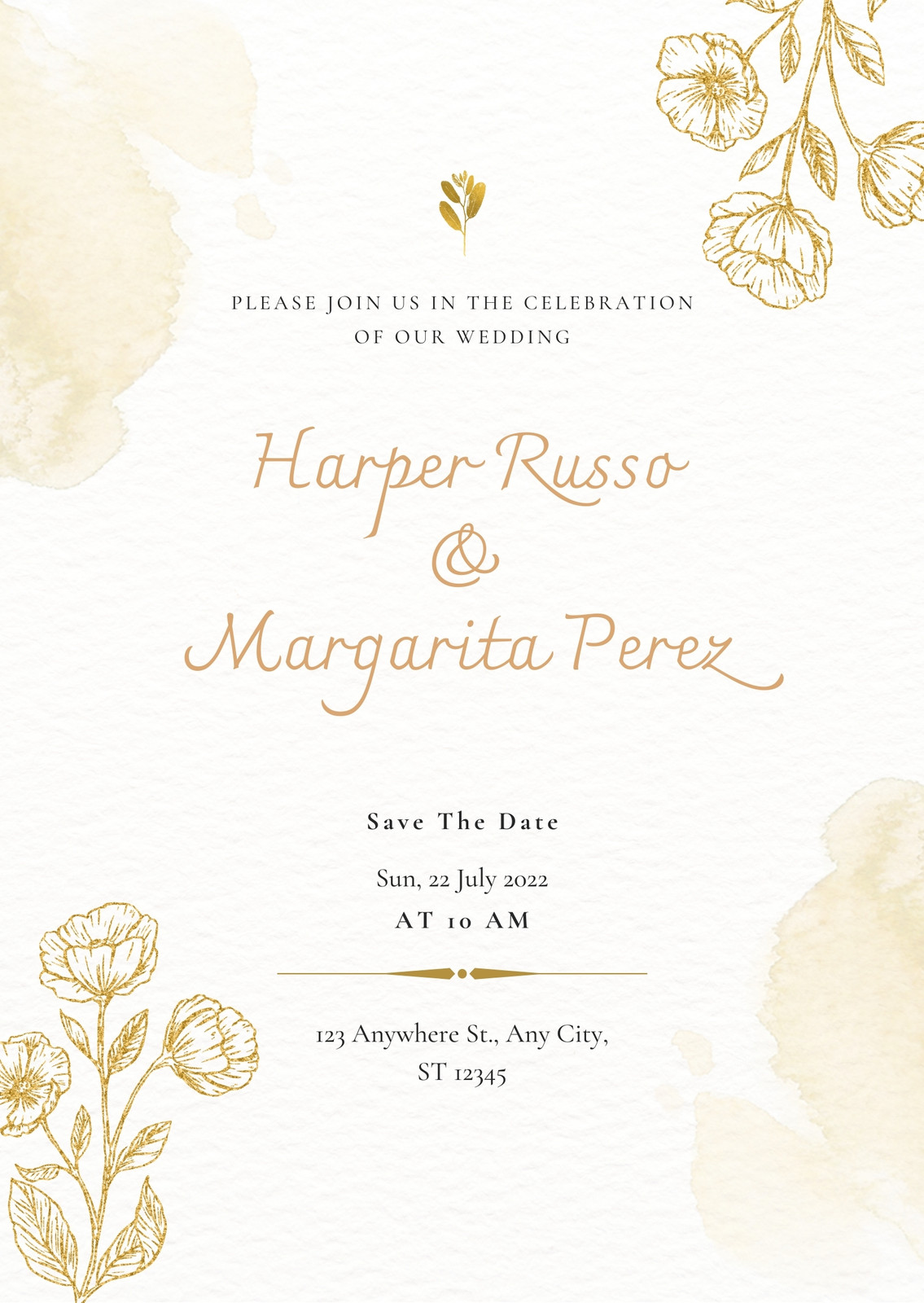 PLEASE JOIN US IN THE CELEBRATION OF OUR WEDDING

Harper Russo
&
Margarita Perez

Save The Date

Sun, 22 July 2022
AT 10 AM

123 Anywhere St., Any City,
ST 12345